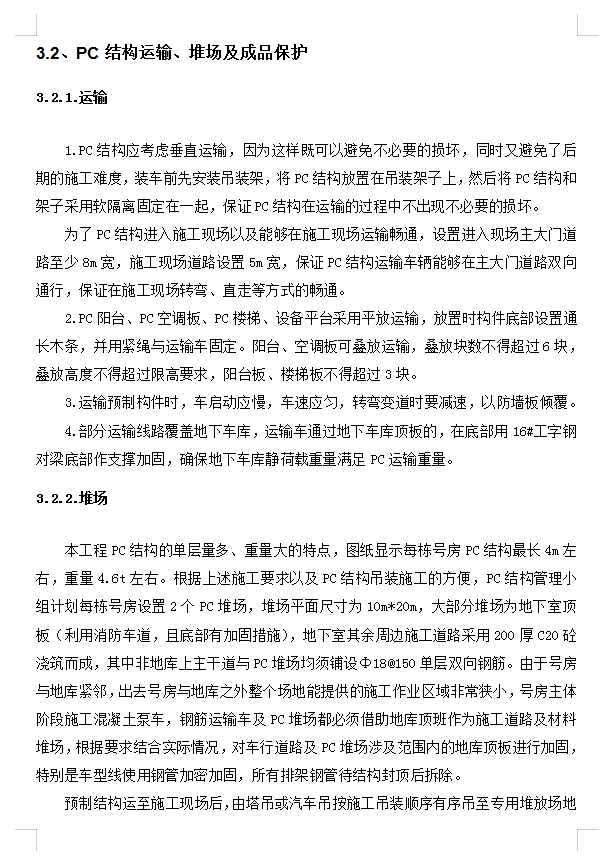 3.2、PC 结构运输、堆场及成品保护

3.2.1.运输

1.PC 结构应考虑垂直运输，因为这样既可以避免不必要的损坏，同时又避免了后期的施工难度，装车前先安装吊装架，将 PC 结构放置在吊装架子上，然后将 PC 结构和架子采用软隔离固定在一起，保证 PC 结构在运输的过程中不出现不必要的损坏。

为了 PC 结构进入施工现场以及能够在施工现场运输畅通，设置进入现场主大门道路至少 8m 宽，施工现场道路设置 5m 宽，保证 PC 结构运输车辆能够在主大门道路双向通行，保证在施工现场转弯、直走等方式的畅通。

2.PC 阳台、PC 空调板、PC 楼梯、设备平台采用平放运输，放置时构件底部设置通长木条，并用紧绳与运输车固定。阳台、空调板可叠放运输，叠放块数不得超过 6 块，叠放高度不得超过限高要求，阳台板、楼梯板不得超过 3 块。

3.运输预制构件时，车启动应慢，车速应匀，转弯变道时要减速，以防墙板倾覆。

4.部分运输线路覆盖地下车库，运输车通过地下车库顶板的，在底部用 16#工字钢对梁底部作支撑加固，确保地下车库静荷载重量满足 PC 运输重量。

3.2.2.堆场

本工程 PC 结构的单层量多、重量大的特点，图纸显示每栋号房 PC 结构最长 4m 左右，重量 4.6t 左右。根据上述施工要求以及 PC 结构吊装施工的方便，PC 结构管理小组计划每栋号房设置 2 个 PC 堆场，堆场平面尺寸为 10m*20m，大部分堆场为地下室顶板（利用消防车道，且底部有加固措施），地下室其余周边施工道路采用 200 厚 C20 砼浇筑而成，其中非地库上主干道与 PC 堆场均须铺设Φ18@150 单层双向钢筋。由于号房与地库紧邻，出去号房与地库之外整个场地能提供的施工作业区域非常狭小，号房主体阶段施工混凝土泵车，钢筋运输车及 PC 堆场都必须借助地库顶班作为施工道路及材料堆场，根据要求结合实际情况，对车行道路及 PC 堆场涉及范围内的地库顶板进行加固，特别是车型线使用钢管加密加固，所有排架钢管待结构封顶后拆除。

预制结构运至施工现场后，由塔吊或汽车吊按施工吊装顺序有序吊至专用堆放场地